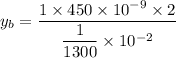 $y_b = \frac{1 \times 450 \times 10^{-9} \times 2}{\frac{1}{1300} \times 10^{-2}}$